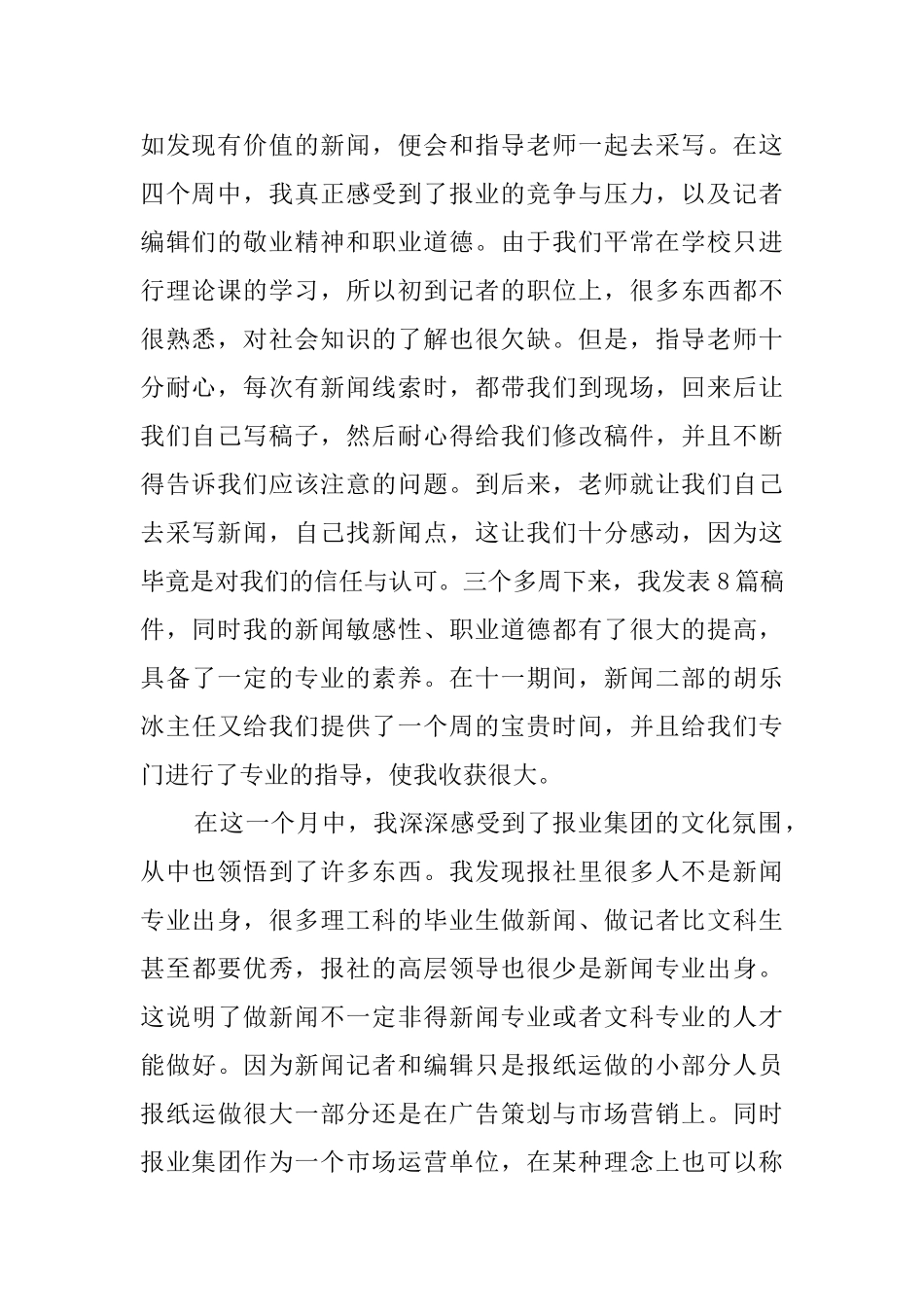 如发现有价值的新闻，便会和指导老师一起去采写。在这四个周中，我真正感受到了报业的竞争与压力，以及记者编辑们的敬业精神和职业道德。由于我们平常在学校只进行理论课的学习，所以初到记者的职位上，很多东西都不很熟悉，对社会知识的了解也很欠缺。但是，指导老师十分耐心，每次有新闻线索时，都带我们到现场，回来后让我们自己写稿子，然后耐心得给我们修改稿件，并且不断得告诉我们应该注意的问题。到后来，老师就让我们自己去采写新闻，自己找新闻点，这让我们十分感动，因为这毕竟是对我们的信任与认可。三个多周下来，我发表8篇稿件，同时我的新闻敏感性、职业道德都有了很大的提高，具备了一定的专业的素养。在十一期间，新闻二部的胡乐冰主任又给我们提供了一个周的宝贵时间，并且给我们专门进行了专业的指导，使我收获很大。

在这一个月中，我深深感受到了报业集团的文化氛围，从中也领悟到了许多东西。我发现报社里很多人不是新闻专业出身，很多理工科的毕业生做新闻、做记者比文科生甚至都要优秀，报社的高层领导也很少是新闻专业出身。这说明了做新闻不一定非得新闻专业或者文科专业的人才能做好。因为新闻记者和编辑只是报纸运做的小部分人员报纸运做很大一部分还是在广告策划与市场营销上。同时报业集团作为一个市场运营单位，在某种理念上也可以称